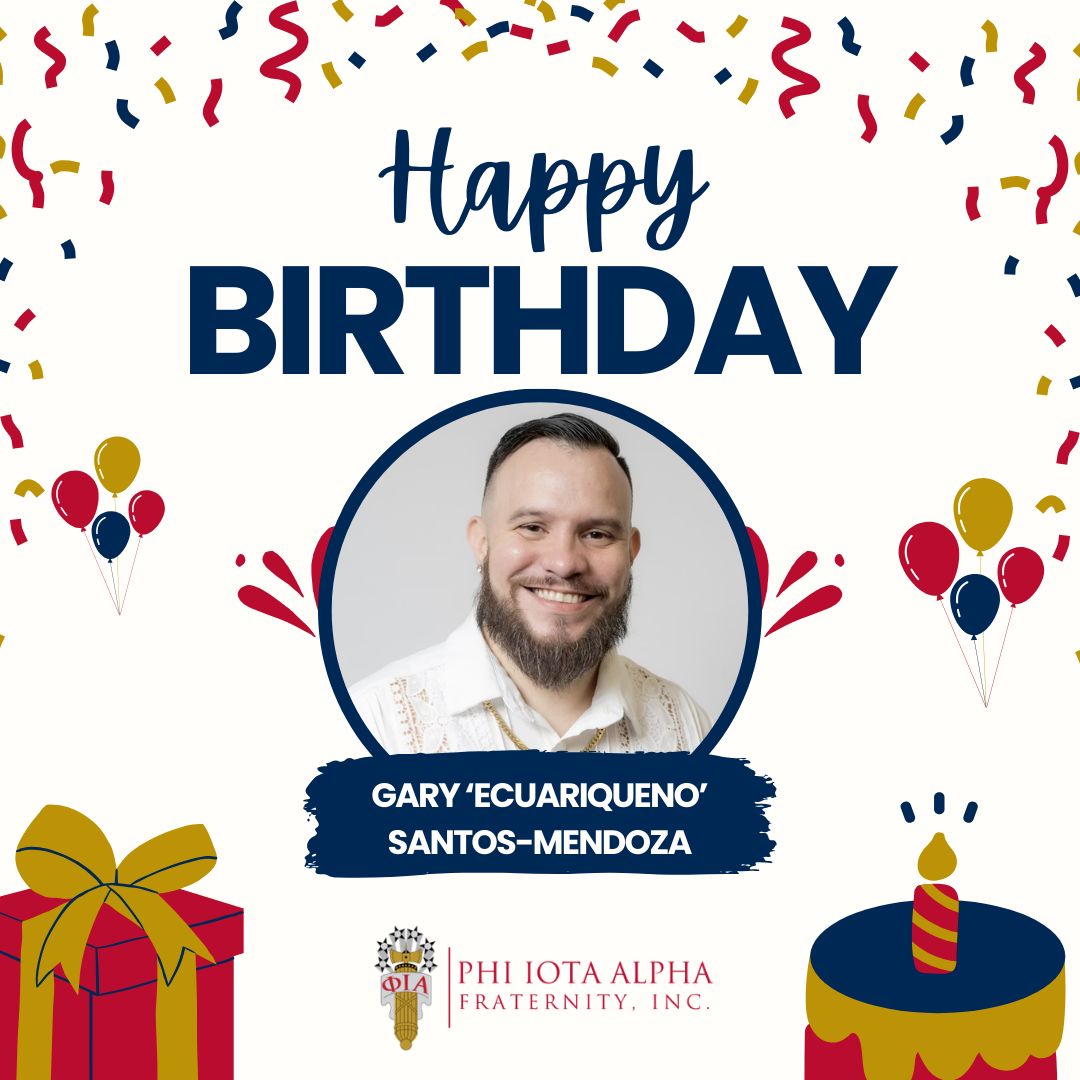 Happy
BIRTHDAY

GARY 'ECUARIQUENO'
SANTOS-MENDOZA

ΦΙΑ

PHI IOTA ALPHA
FRATERNITY, INC.